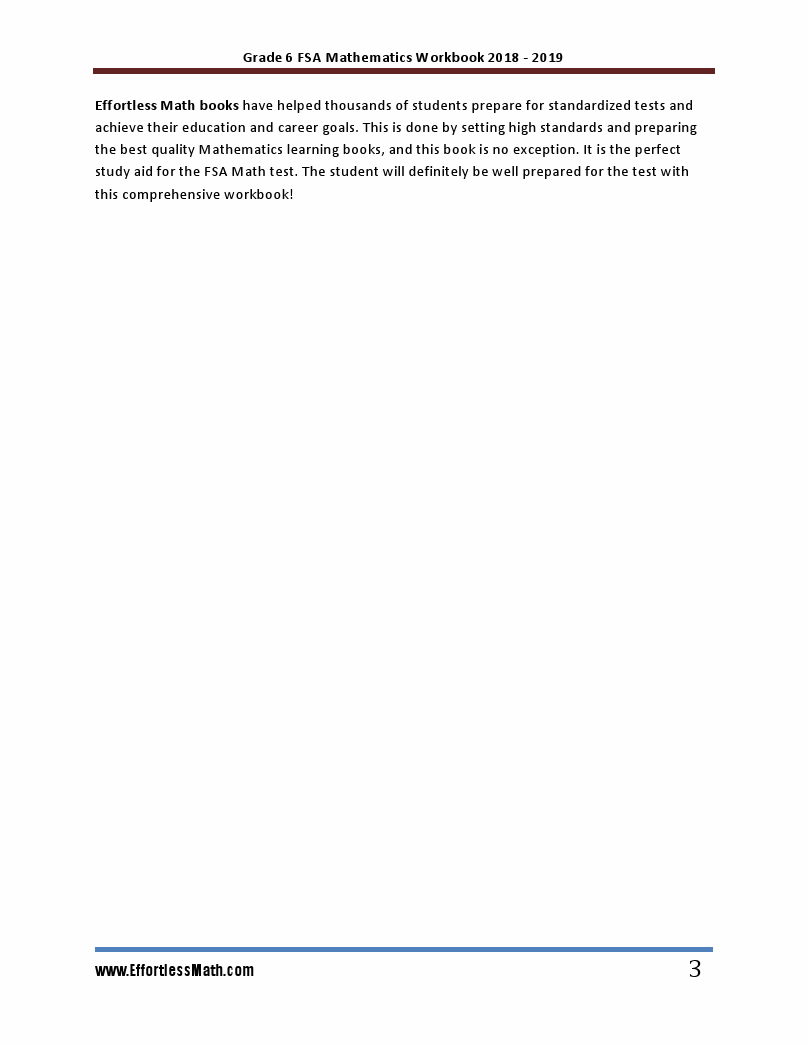 Grade 6 FSA Mathematics Workbook 2018 - 2019

Effortless Math books have helped thousands of students prepare for standardized tests and achieve their education and career goals. This is done by setting high standards and preparing the best quality Mathematics learning books, and this book is no exception. It is the perfect study aid for the FSA Math test. The student will definitely be well prepared for the test with this comprehensive workbook!

www.EffortlessMath.com

3